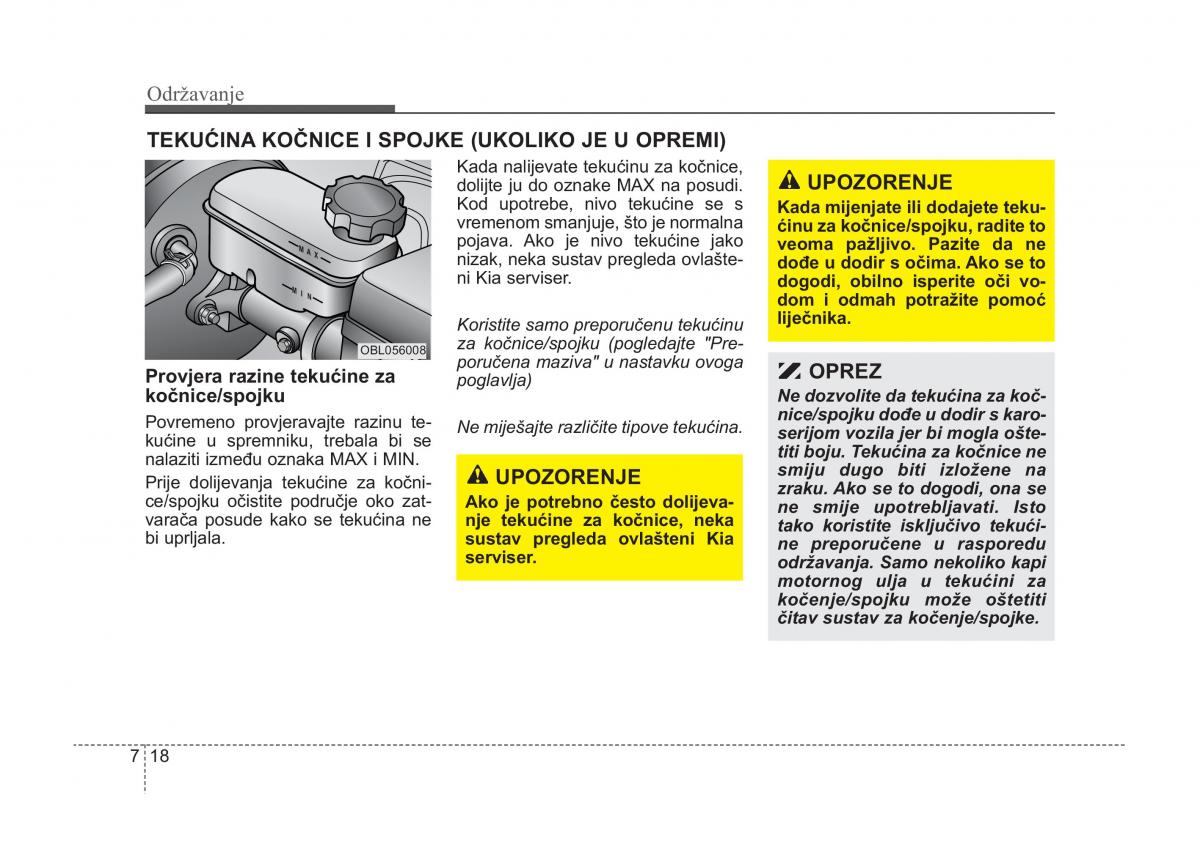 Održavanje

TEKUĆINA KOČNICE I SPOJKE (UKOLIKO JE U OPREMI)

MAX
MIN
OBL056008

Provjera razine tekućine za kočnice/spojku

Povremeno provjeravajte razinu tekućine u spremniku, trebala bi se nalaziti između oznaka MAX i MIN.

Prije dolijevanja tekućine za kočnice/spojku očistite područje oko zatvarača posude kako se tekućina ne bi uprljala.

Kada nalijevate tekućinu za kočnice, dolijte ju do oznake MAX na posudi. Kod upotrebe, nivo tekućine se s vremenom smanjuje, što je normalna pojava. Ako je nivo tekućine jako nizak, neka sustav pregleda ovlašteni Kia serviser.

Koristite samo preporučenu tekućinu za kočnice/spojku (pogledajte "Preporučena maziva" u nastavku ovoga poglavlja)

Ne miješajte različite tipove tekućina.

UPOZORENJE
Ako je potrebno često dolijevanje tekućine za kočnice, neka sustav pregleda ovlašteni Kia serviser.

UPOZORENJE
Kada mijenjate ili dodajete tekućinu za kočnice/spojku, radite to veoma pažljivo. Pazite da ne dođe u dodir s očima. Ako se to dogodi, obilno isperite oči vodom i odmah potražite pomoć liječnika.

OPREZ
Ne dozvolite da tekućina za kočnice/spojku dođe u dodir s karoserijom vozila jer bi mogla oštetiti boju. Tekućina za kočnice ne smiju dugo biti izložene na zraku. Ako se to dogodi, ona se ne smije upotrebljavati. Isto tako koristite isključivo tekućine preporučene u rasporedu održavanja. Samo nekoliko kapi motornog ulja u tekućini za kočenje/spojku može oštetiti čitav sustav za kočenje/spojke.

7 18